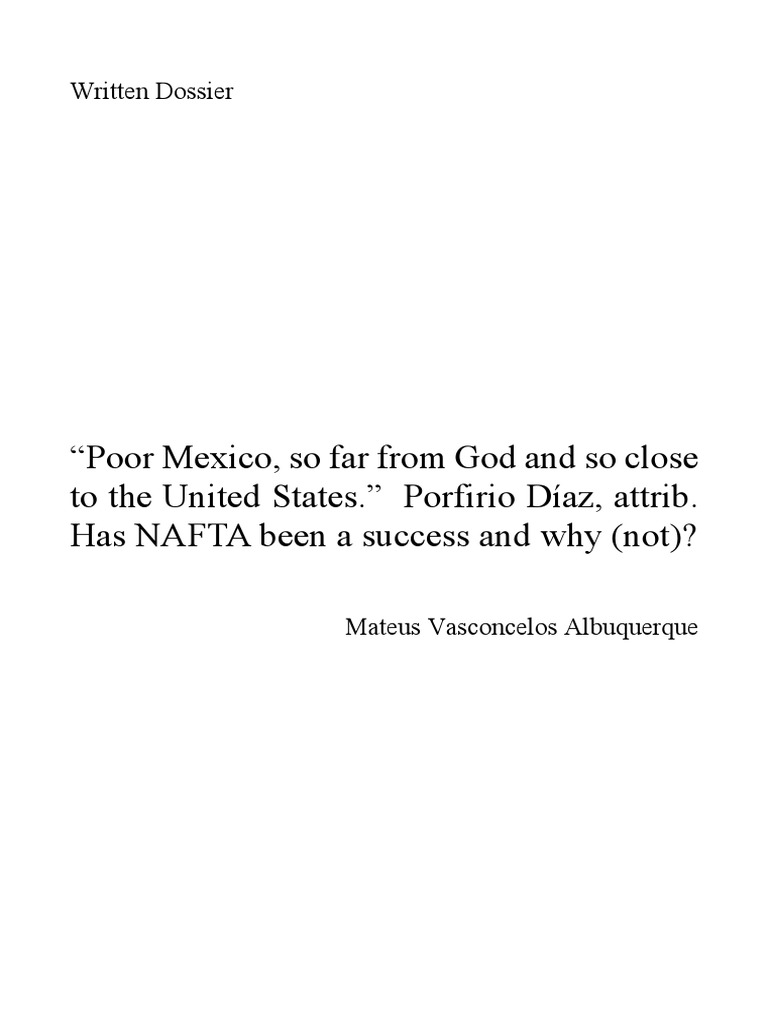 Written Dossier

“Poor Mexico, so far from God and so close to the United States.” Porfirio Díaz, attrib. Has NAFTA been a success and why (not)?

Mateus Vasconcelos Albuquerque